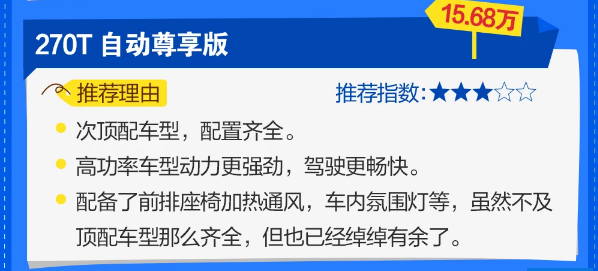 15.68万

270T 自动尊享版

推荐理由

推荐指数:★★★☆☆

次顶配车型，配置齐全。

高功率车型动力更强劲，驾驶更畅快。

配备了前排座椅加热通风，车内氛围灯等，虽然不及顶配车型那么齐全，但也已经绰绰有余了。